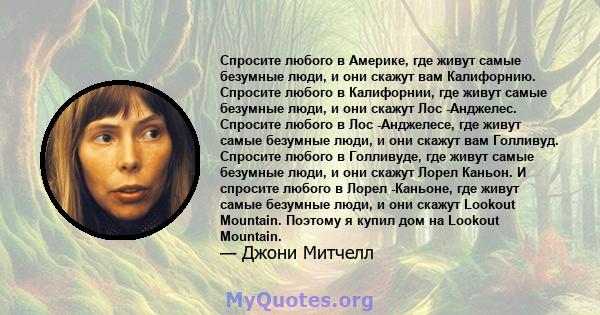 Спросите любого в Америке, где живут самые безумные люди, и они скажут вам Калифорнию. Спросите любого в Калифорнии, где живут самые безумные люди, и они скажут Лос -Анджелес. Спросите любого в Лос -Анджелесе, где живут самые безумные люди, и они скажут вам Голливуд. Спросите любого в Голливуде, где живут самые безумные люди, и они скажут Лорел Каньон. И спросите любого в Лорел -Каньоне, где живут самые безумные люди, и они скажут Lookout Mountain. Поэтому я купил дом на Lookout Mountain.
— Джони Митчелл

MyQuotes.org